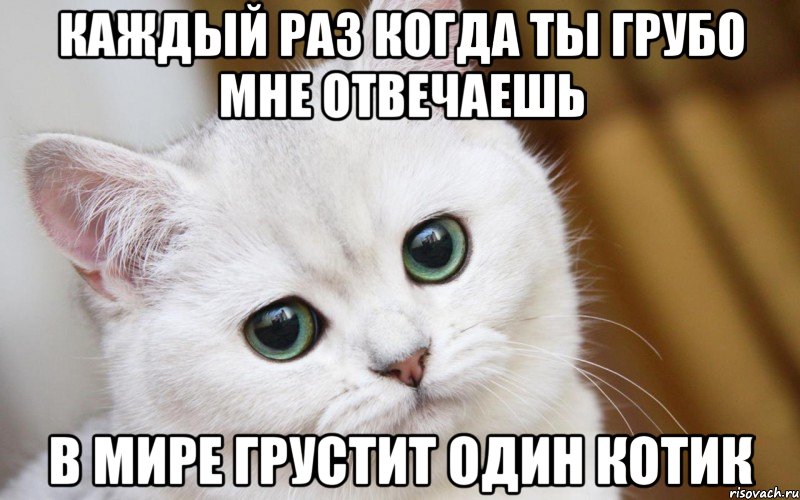 КАЖДЫЙ РАЗ КОГДА ТЫ ГРУБО МНЕ ОТВЕЧАЕШЬ

В МИРЕ ГРУСТИТ ОДИН КОТИК

risovach.ru